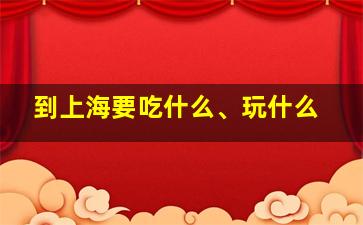 到上海要吃什么、玩什么